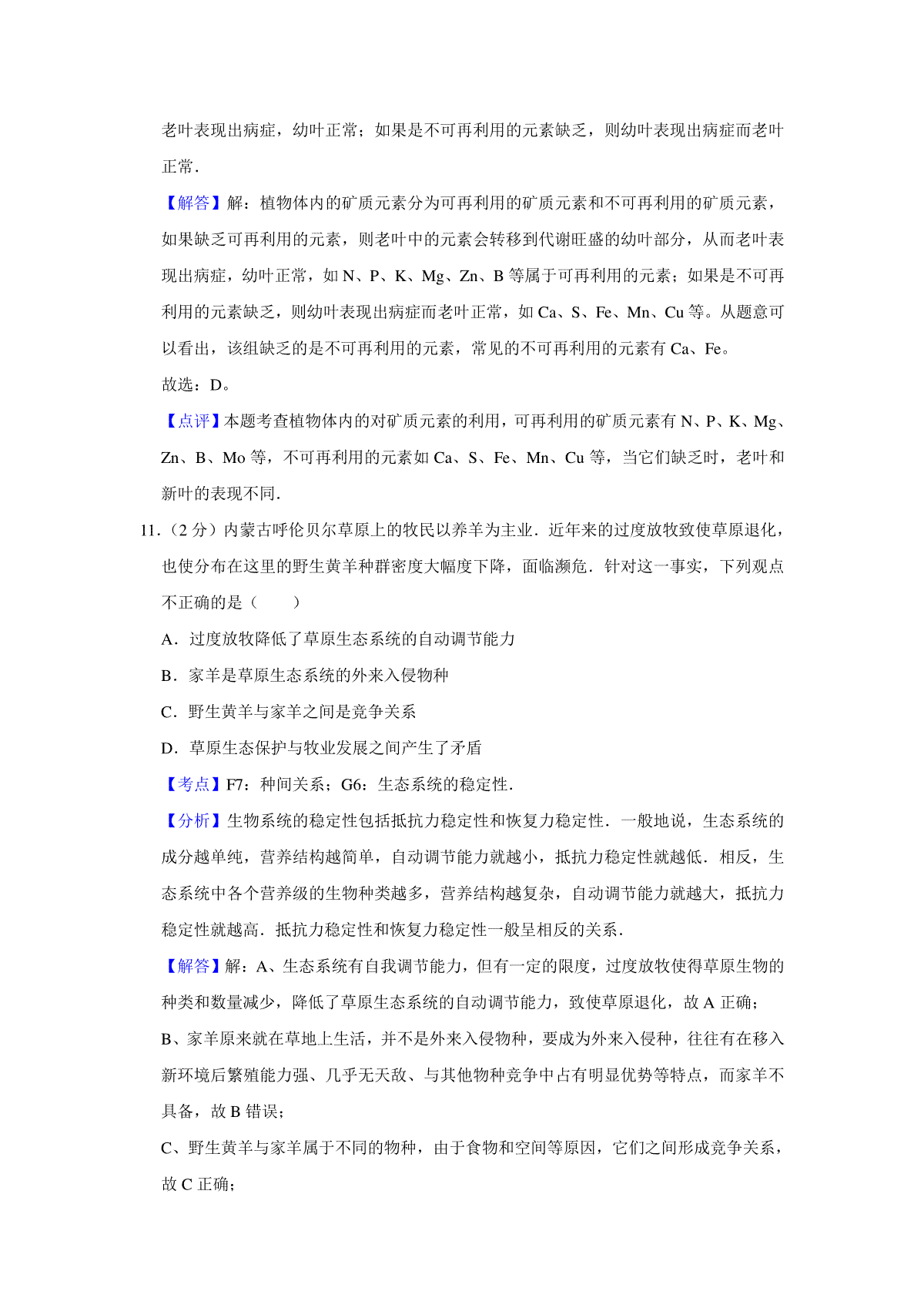 老叶表现出病症，幼叶正常；如果是不可再利用的元素缺乏，则幼叶表现出病症而老叶正常．

【解答】解：植物体内的矿质元素分为可再利用的矿质元素和不可再利用的矿质元素，如果缺乏可再利用的元素，则老叶中的元素会转移到代谢旺盛的幼叶部分，从而老叶表现出病症，幼叶正常，如 N、P、K、Mg、Zn、B 等属于可再利用的元素；如果是不可再利用的元素缺乏，则幼叶表现出病症而老叶正常，如 Ca、S、Fe、Mn、Cu 等。从题意可以看出，该组缺乏的是不可再利用的元素，常见的不可再利用的元素有 Ca、Fe。

故选：D。

【点评】本题考查植物体内的对矿质元素的利用，可再利用的矿质元素有 N、P、K、Mg、Zn、B、Mo 等，不可再利用的元素如 Ca、S、Fe、Mn、Cu 等，当它们缺乏时，老叶和新叶的表现不同．

11．（2 分）内蒙古呼伦贝尔草原上的牧民以养羊为主业．近年来的过度放牧致使草原退化，也使分布在这里的野生黄羊种群密度大幅度下降，面临濒危．针对这一事实，下列观点不正确的是（　　）

A．过度放牧降低了草原生态系统的自动调节能力

B．家羊是草原生态系统的外来入侵物种

C．野生黄羊与家羊之间是竞争关系

D．草原生态保护与牧业发展之间产生了矛盾

【考点】F7：种间关系；G6：生态系统的稳定性．

【分析】生物系统的稳定性包括抵抗力稳定性和恢复力稳定性．一般地说，生态系统的成分越单纯，营养结构越简单，自动调节能力就越小，抵抗力稳定性就越低．相反，生态系统中各个营养级的生物种类越多，营养结构越复杂，自动调节能力就越大，抵抗力稳定性就越高．抵抗力稳定性和恢复力稳定性一般呈相反的关系．

【解答】解：A、生态系统有自我调节能力，但有一定的限度，过度放牧使得草原生物的种类和数量减少，降低了草原生态系统的自动调节能力，致使草原退化，故 A 正确；

B、家羊原来就在草地上生活，并不是外来入侵物种，要成为外来入侵种，往往有在移入新环境后繁殖能力强、几乎无天敌、与其他物种竞争中占有明显优势等特点，而家羊不具备，故 B 错误；

C、野生黄羊与家羊属于不同的物种，由于食物和空间等原因，它们之间形成竞争关系，故 C 正确；